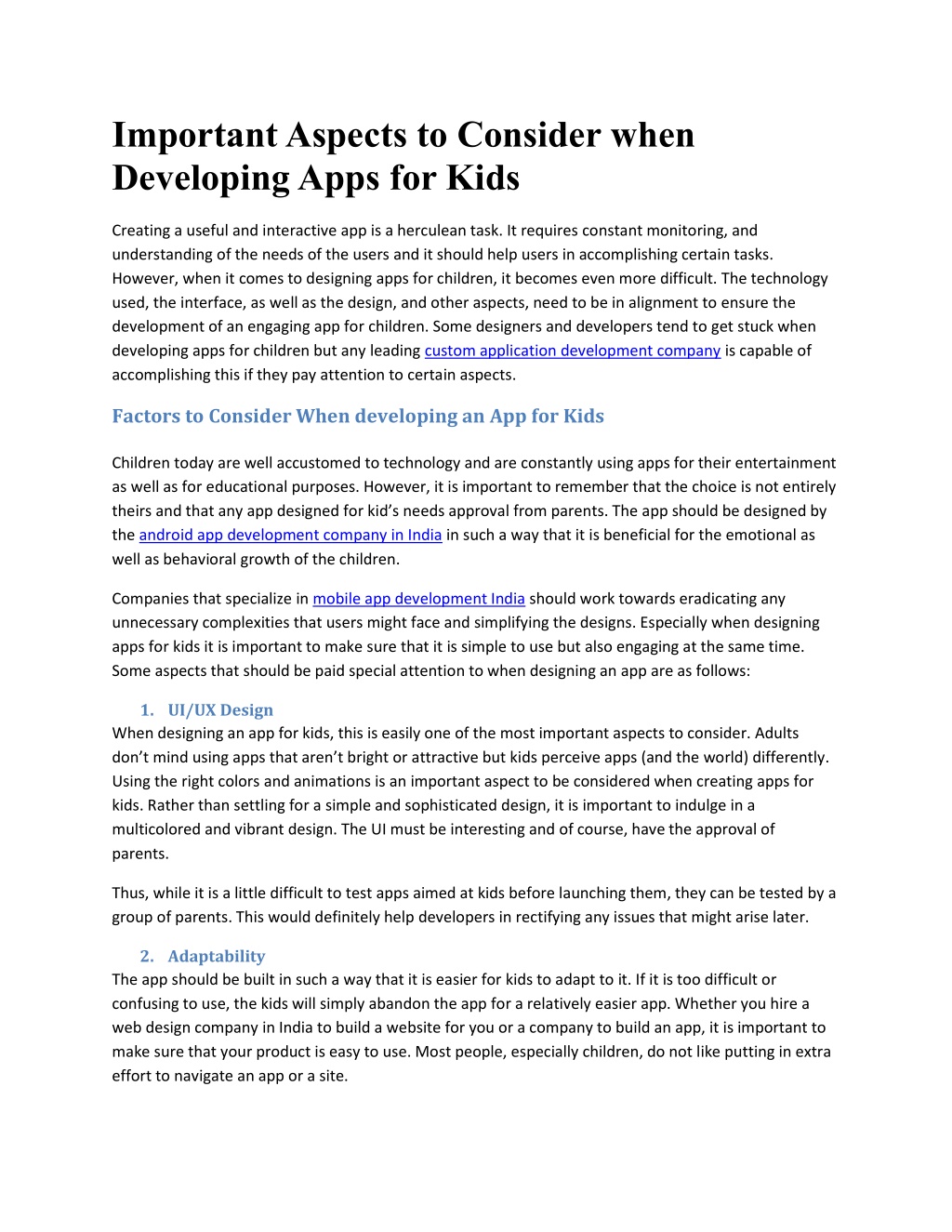 Important Aspects to Consider when Developing Apps for Kids

Creating a useful and interactive app is a herculean task. It requires constant monitoring, and understanding of the needs of the users and it should help users in accomplishing certain tasks. However, when it comes to designing apps for children, it becomes even more difficult. The technology used, the interface, as well as the design, and other aspects, need to be in alignment to ensure the development of an engaging app for children. Some designers and developers tend to get stuck when developing apps for children but any leading custom application development company is capable of accomplishing this if they pay attention to certain aspects.

Factors to Consider When developing an App for Kids

Children today are well accustomed to technology and are constantly using apps for their entertainment as well as for educational purposes. However, it is important to remember that the choice is not entirely theirs and that any app designed for kid's needs approval from parents. The app should be designed by the android app development company in India in such a way that it is beneficial for the emotional as well as behavioral growth of the children.

Companies that specialize in mobile app development India should work towards eradicating any unnecessary complexities that users might face and simplifying the designs. Especially when designing apps for kids it is important to make sure that it is simple to use but also engaging at the same time. Some aspects that should be paid special attention to when designing an app are as follows:

1. UI/UX Design
When designing an app for kids, this is easily one of the most important aspects to consider. Adults don't mind using apps that aren't bright or attractive but kids perceive apps (and the world) differently. Using the right colors and animations is an important aspect to be considered when creating apps for kids. Rather than settling for a simple and sophisticated design, it is important to indulge in a multicolored and vibrant design. The UI must be interesting and of course, have the approval of parents.

Thus, while it is a little difficult to test apps aimed at kids before launching them, they can be tested by a group of parents. This would definitely help developers in rectifying any issues that might arise later.

2. Adaptability
The app should be built in such a way that it is easier for kids to adapt to it. If it is too difficult or confusing to use, the kids will simply abandon the app for a relatively easier app. Whether you hire a web design company in India to build a website for you or a company to build an app, it is important to make sure that your product is easy to use. Most people, especially children, do not like putting in extra effort to navigate an app or a site.